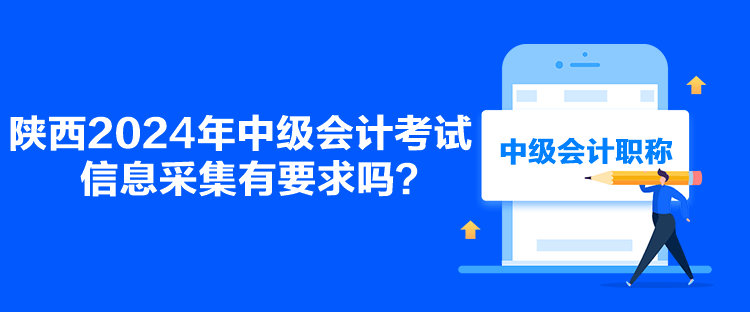 陕西2024年中级会计考试信息采集有要求吗？

中级会计职称